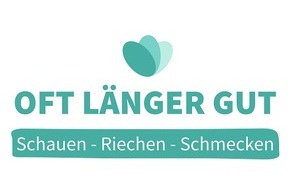 OFT LÄNGER GUT

Schauen - Riechen - Schmecken